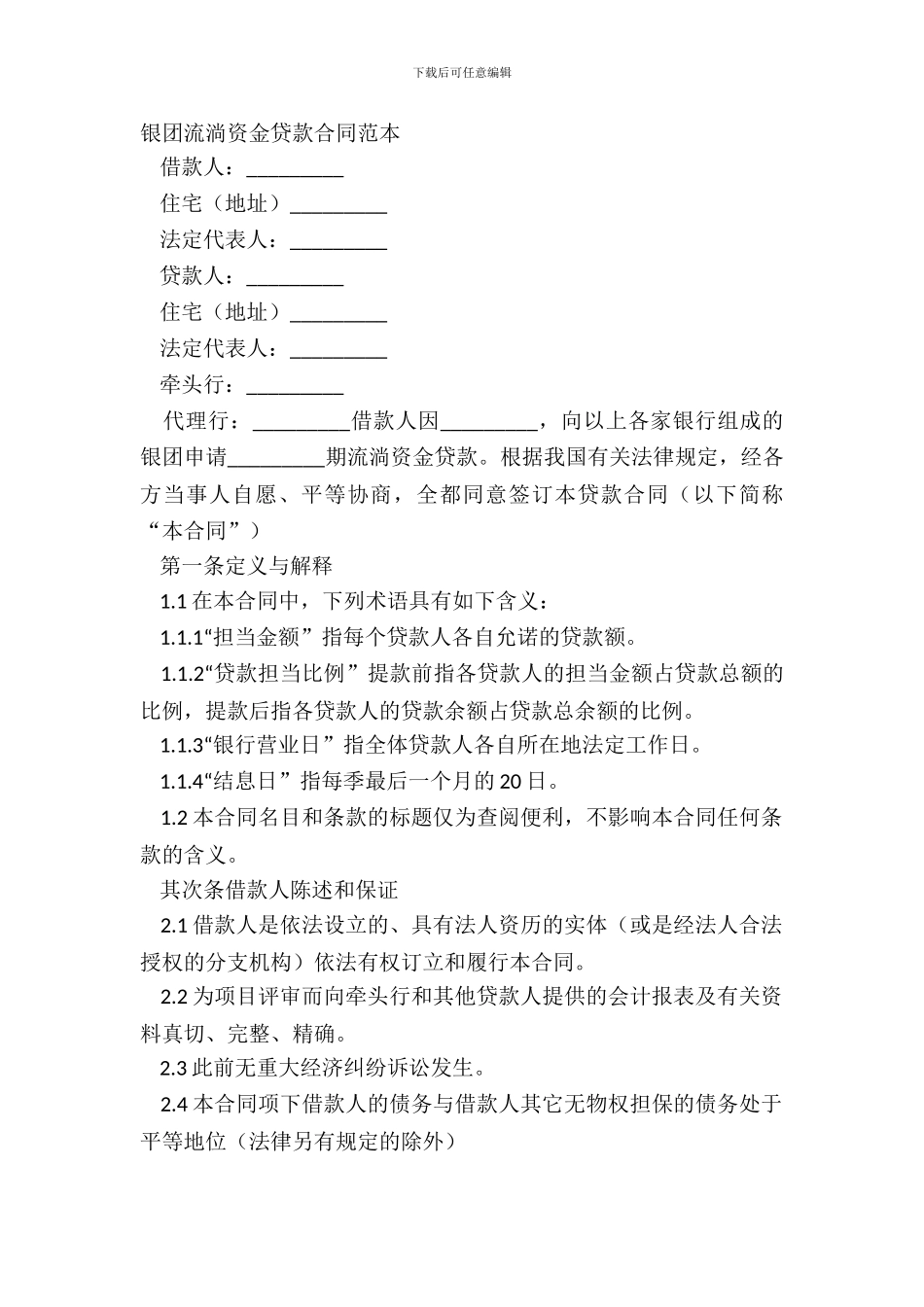 下载后可任意编辑

银团流淌资金贷款合同范本

借款人：_________

住宅（地址）_________

法定代表人：_________

贷款人：_________

住宅（地址）_________

法定代表人：_________

牵头行：_________

代理行：_________借款人因_________，向以上各家银行组成的银团申请_________期流淌资金贷款。根据我国有关法律规定，经各方当事人自愿、平等协商，全都同意签订本贷款合同（以下简称“本合同”）

第一条定义与解释

1.1 在本合同中，下列术语具有如下含义：

1.1.1“担当金额”指每个贷款人各自允诺的贷款额。

1.1.2“贷款担当比例”提款前指各贷款人的担当金额占贷款总额的比例，提款后指各贷款人的贷款余额占贷款总余额的比例。

1.1.3“银行营业日”指全体贷款人各自所在地法定工作日。

1.1.4“结息日”指每季最后一个月的 20 日。

1.2 本合同名目和条款的标题仅为查阅便利，不影响本合同任何条款的含义。

其次条借款人陈述和保证

2.1 借款人是依法设立的、具有法人资历的实体（或是经法人合法授权的分支机构）依法有权订立和履行本合同。

2.2 为项目评审而向牵头行和其他贷款人提供的会计报表及有关资料真切、完整、精确。

2.3 此前无重大经济纠纷诉讼发生。

2.4 本合同项下借款人的债务与借款人其它无物权担保的债务处于平等地位（法律另有规定的除外）